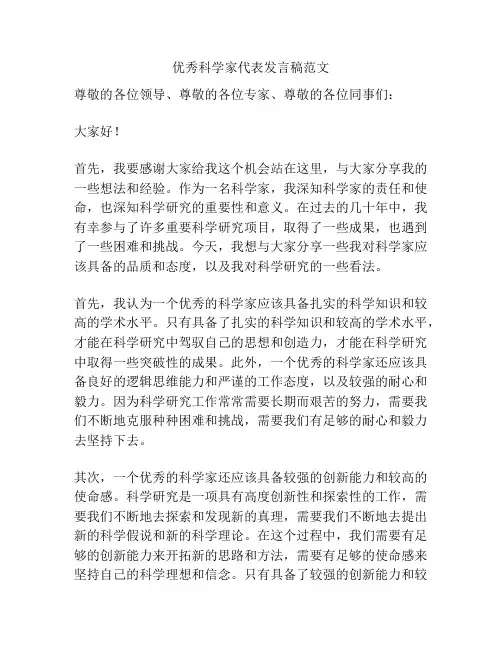 优秀科学家代表发言稿范文

尊敬的各位领导、尊敬的各位专家、尊敬的各位同事们：

大家好！

首先，我要感谢大家给我这个机会站在这里，与大家分享我的一些想法和经验。作为一名科学家，我深知科学家的责任和使命，也深知科学研究的重要性和意义。在过去的几十年中，我有幸参与了许多重要科学研究项目，取得了一些成果，也遇到了一些困难和挑战。今天，我想与大家分享一些我对科学家应该具备的品质和态度，以及我对科学研究的一些看法。

首先，我认为一个优秀的科学家应该具备扎实的科学知识和较高的学术水平。只有具备了扎实的科学知识和较高的学术水平，才能在科学研究中驾驭自己的思想和创造力，才能在科学研究中取得一些突破性的成果。此外，一个优秀的科学家还应该具备良好的逻辑思维能力和严谨的工作态度，以及较强的耐心和毅力。因为科学研究工作常常需要长期而艰苦的努力，需要我们不断地克服种种困难和挑战，需要我们有足够的耐心和毅力去坚持下去。

其次，一个优秀的科学家还应该具备较强的创新能力和较高的使命感。科学研究是一项具有高度创新性和探索性的工作，需要我们不断地去探索和发现新的真理，需要我们不断地去提出新的科学假说和新的科学理论。在这个过程中，我们需要有足够的创新能力来开拓新的思路和方法，需要有足够的使命感来坚持自己的科学理想和信念。只有具备了较强的创新能力和较